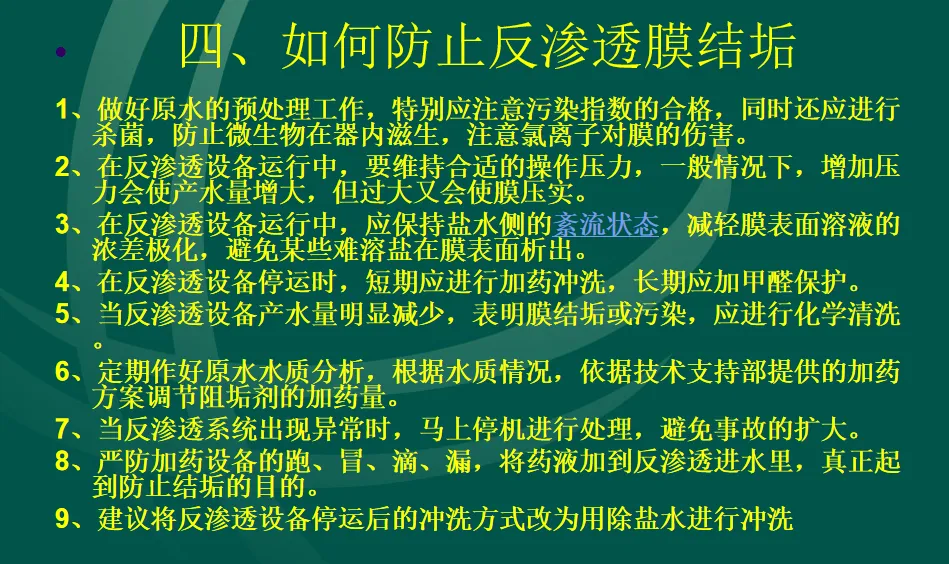 • 四、如何防止反渗透膜结垢

1、做好原水的预处理工作，特别应注意污染指数的合格，同时还应进行杀菌，防止微生物在器内滋生，注意氯离子对膜的伤害。

2、在反渗透设备运行中，要维持合适的操作压力，一般情况下，增加压力会使产水量增大，但过大又会使膜压实。

3、在反渗透设备运行中，应保持盐水侧的紊流状态，减轻膜表面溶液的浓差极化，避免某些难溶盐在膜表面析出。

4、在反渗透设备停运时，短期应进行加药冲洗，长期应加甲醛保护。

5、当反渗透设备产水量明显减少，表明膜结垢或污染，应进行化学清洗。

6、定期作好原水水质分析，根据水质情况，依据技术支持部提供的加药方案调节阻垢剂的加药量。

7、当反渗透系统出现异常时，马上停机进行处理，避免事故的扩大。

8、严防加药设备的跑、冒、滴、漏，将药液加到反渗透进水里，真正起到防止结垢的目的。

9、建议将反渗透设备停运后的冲洗方式改为用除盐水进行冲洗